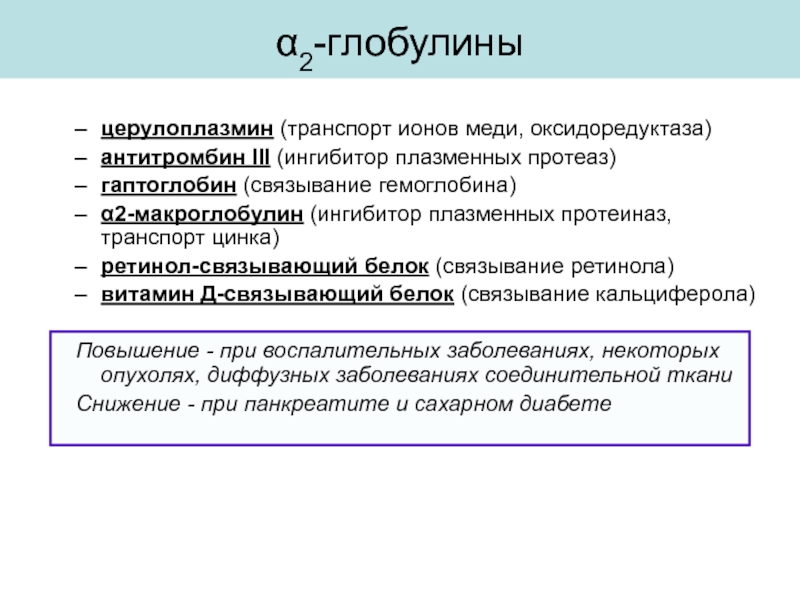 $\alpha_2$-глобулины

– церулоплазмин (транспорт ионов меди, оксидоредуктаза)
– антитромбин III (ингибитор плазменных протеаз)
– гаптоглобин (связывание гемоглобина)
– α2-макроглобулин (ингибитор плазменных протеиназ, транспорт цинка)
– ретинол-связывающий белок (связывание ретинола)
– витамин Д-связывающий белок (связывание кальциферола)

Повышение - при воспалительных заболеваниях, некоторых опухолях, диффузных заболеваниях соединительной ткани
Снижение - при панкреатите и сахарном диабете